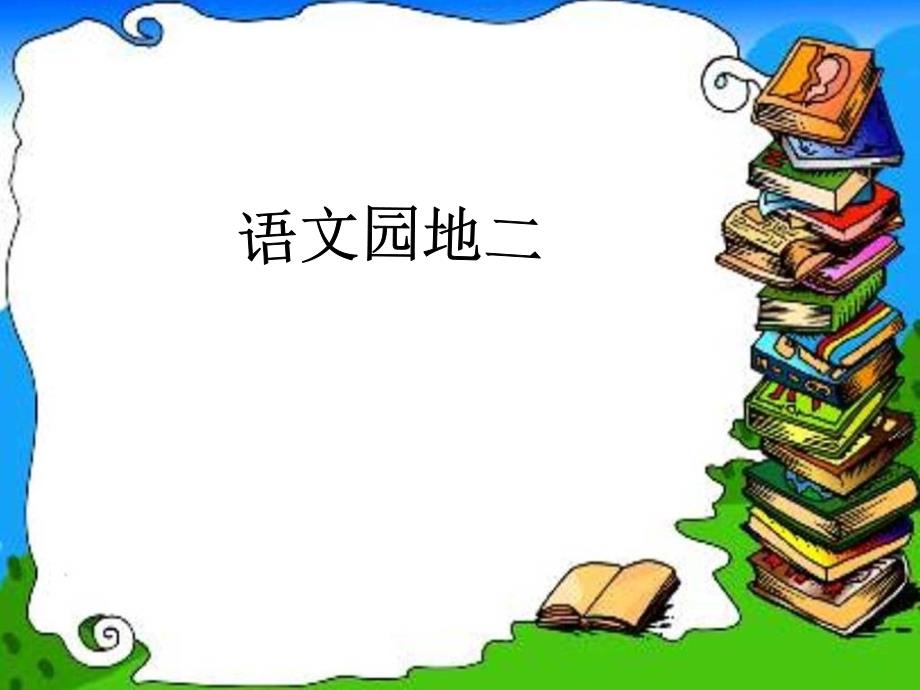 语文园地二